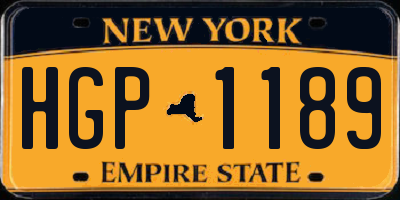 NEW YORK

HGP 1189

EMPIRE STATE